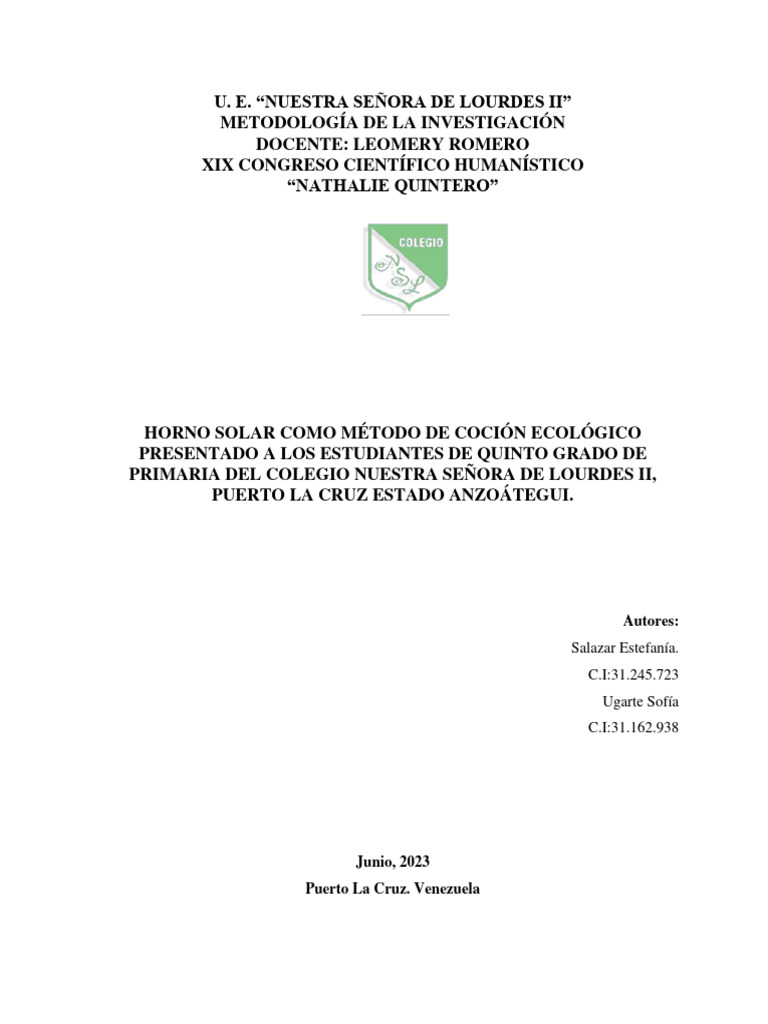 U. E. “NUESTRA SEÑORA DE LOURDES II”
METODOLOGÍA DE LA INVESTIGACIÓN
DOCENTE: LEOMERY ROMERO
XIX CONGRESO CIENTÍFICO HUMANÍSTICO
“NATHALIE QUINTERO”

COLEGIO
NSL

HORNO SOLAR COMO MÉTODO DE COCIÓN ECOLÓGICO PRESENTADO A LOS ESTUDIANTES DE QUINTO GRADO DE PRIMARIA DEL COLEGIO NUESTRA SEÑORA DE LOURDES II, PUERTO LA CRUZ ESTADO ANZOÁTEGUI.

Autores:
Salazar Estefanía.
C.I:31.245.723
Ugarte Sofía
C.I:31.162.938

Junio, 2023
Puerto La Cruz. Venezuela